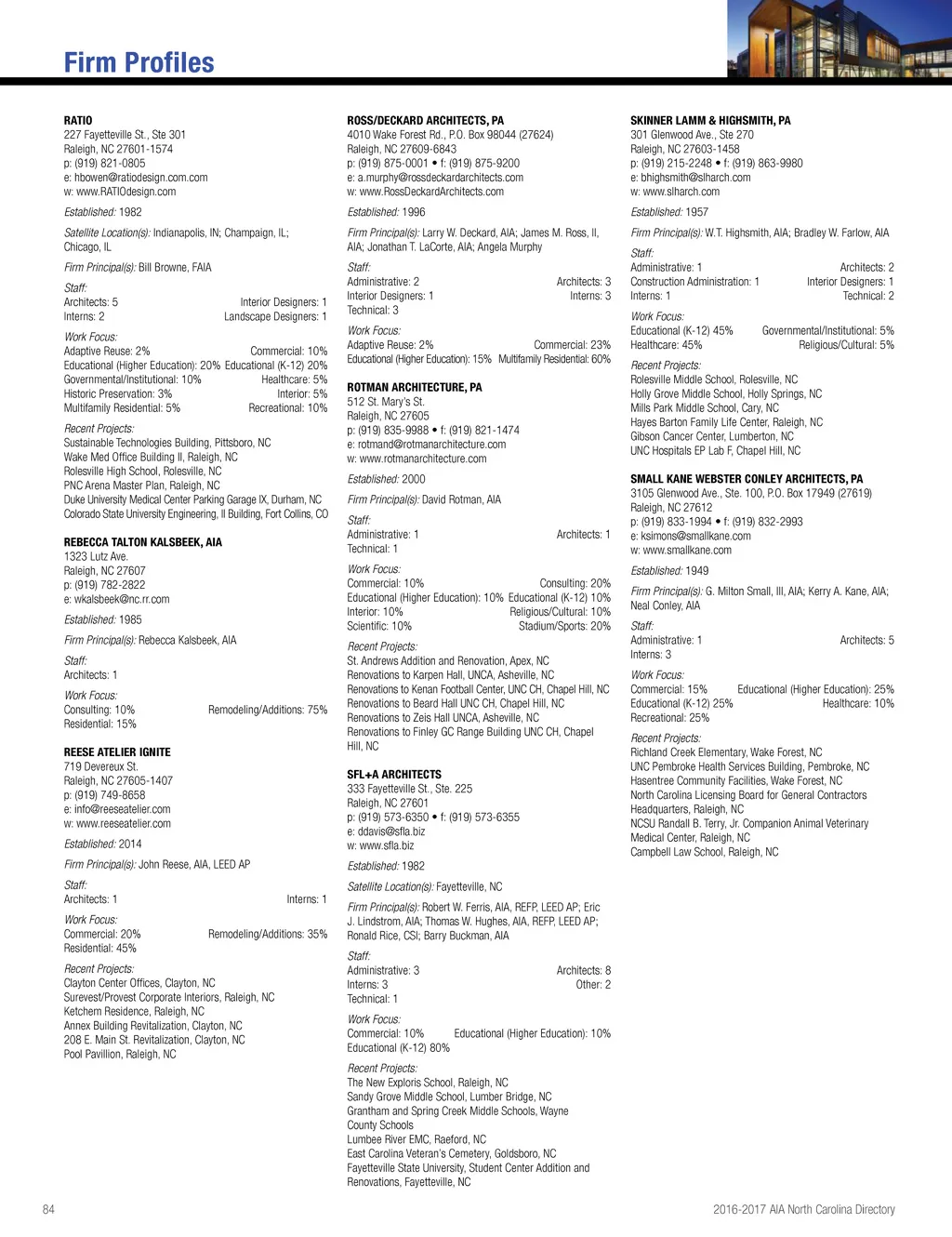 Firm Profiles

RATIO
227 Fayetteville St., Ste 301
Raleigh, NC 27601-1574
p: (919) 821-0805
e: hbowen@ratiodesign.com.com
w: www.RATIOdesign.com

Established: 1982

Satellite Location(s): Indianapolis, IN; Champaign, IL; Chicago, IL

Firm Principal(s): Bill Browne, FAIA

Staff:
Architects: 5 Interior Designers: 1
Interns: 2 Landscape Designers: 1

Work Focus:
Adaptive Reuse: 2% Commercial: 10%
Educational (Higher Education): 20% Educational (K-12) 20%
Governmental/Institutional: 10% Healthcare: 5%
Historic Preservation: 3% Interior: 5%
Multifamily Residential: 5% Recreational: 10%

Recent Projects:
Sustainable Technologies Building, Pittsboro, NC
Wake Med Office Building II, Raleigh, NC
Rolesville High School, Rolesville, NC
PNC Arena Master Plan, Raleigh, NC
Duke University Medical Center Parking Garage IX, Durham, NC
Colorado State University Engineering, II Building, Fort Collins, CO

REBECCA TALTON KALSBEEK, AIA
1323 Lutz Ave.
Raleigh, NC 27607
p: (919) 782-2822
e: wkalsbeek@nc.rr.com

Established: 1985

Firm Principal(s): Rebecca Kalsbeek, AIA

Staff:
Architects: 1

Work Focus:
Consulting: 10% Remodeling/Additions: 75%
Residential: 15%

REESE ATELIER IGNITE
719 Devereux St.
Raleigh, NC 27605-1407
p: (919) 749-8658
e: info@reeseatelier.com
w: www.reeseatelier.com

Established: 2014

Firm Principal(s): John Reese, AIA, LEED AP

Staff:
Architects: 1 Interns: 1

Work Focus:
Commercial: 20% Remodeling/Additions: 35%
Residential: 45%

Recent Projects:
Clayton Center Offices, Clayton, NC
Surevest/Provest Corporate Interiors, Raleigh, NC
Ketchem Residence, Raleigh, NC
Annex Building Revitalization, Clayton, NC
208 E. Main St. Revitalization, Clayton, NC
Pool Pavillion, Raleigh, NC

ROSS/DECKARD ARCHITECTS, PA
4010 Wake Forest Rd., P.O. Box 98044 (27624)
Raleigh, NC 27609-6843
p: (919) 875-0001 • f: (919) 875-9200
e: a.murphy@rossdeckardarchitects.com
w: www.RossDeckardArchitects.com

Established: 1996

Firm Principal(s): Larry W. Deckard, AIA; James M. Ross, II, AIA; Jonathan T. LaCorte, AIA; Angela Murphy

Staff:
Administrative: 2 Architects: 3
Interior Designers: 1 Interns: 3
Technical: 3

Work Focus:
Adaptive Reuse: 2% Commercial: 23%
Educational (Higher Education): 15% Multifamily Residential: 60%

ROTMAN ARCHITECTURE, PA
512 St. Mary's St.
Raleigh, NC 27605
p: (919) 835-9988 • f: (919) 821-1474
e: rotmand@rotmanarchitecture.com
w: www.rotmanarchitecture.com

Established: 2000

Firm Principal(s): David Rotman, AIA

Staff:
Administrative: 1 Architects: 1
Technical: 1

Work Focus:
Commercial: 10% Consulting: 20%
Educational (Higher Education): 10% Educational (K-12) 10%
Interior: 10% Religious/Cultural: 10%
Scientific: 10% Stadium/Sports: 20%

Recent Projects:
St. Andrews Addition and Renovation, Apex, NC
Renovations to Karpen Hall, UNCA, Asheville, NC
Renovations to Kenan Football Center, UNC CH, Chapel Hill, NC
Renovations to Beard Hall UNC CH, Chapel Hill, NC
Renovations to Zeis Hall UNCA, Asheville, NC
Renovations to Finley GC Range Building UNC CH, Chapel Hill, NC

SFL+A ARCHITECTS
333 Fayetteville St., Ste. 225
Raleigh, NC 27601
p: (919) 573-6350 • f: (919) 573-6355
e: ddavis@sfla.biz
w: www.sfla.biz

Established: 1982

Satellite Location(s): Fayetteville, NC

Firm Principal(s): Robert W. Ferris, AIA, REFP, LEED AP; Eric J. Lindstrom, AIA; Thomas W. Hughes, AIA, REFP, LEED AP; Ronald Rice, CSI; Barry Buckman, AIA

Staff:
Administrative: 3 Architects: 8
Interns: 3 Other: 2
Technical: 1

Work Focus:
Commercial: 10% Educational (Higher Education): 10%
Educational (K-12) 80%

Recent Projects:
The New Exploris School, Raleigh, NC
Sandy Grove Middle School, Lumber Bridge, NC
Grantham and Spring Creek Middle Schools, Wayne County Schools
Lumbee River EMC, Raeford, NC
East Carolina Veteran's Cemetery, Goldsboro, NC
Fayetteville State University, Student Center Addition and Renovations, Fayetteville, NC

SKINNER LAMM & HIGHSMITH, PA
301 Glenwood Ave., Ste 270
Raleigh, NC 27603-1458
p: (919) 215-2248 • f: (919) 863-9980
e: bhighsmith@slharch.com
w: www.slharch.com

Established: 1957

Firm Principal(s): W.T. Highsmith, AIA; Bradley W. Farlow, AIA

Staff:
Administrative: 1 Architects: 2
Construction Administration: 1 Interior Designers: 1
Interns: 1 Technical: 2

Work Focus:
Educational (K-12) 45% Governmental/Institutional: 5%
Healthcare: 45% Religious/Cultural: 5%

Recent Projects:
Rolesville Middle School, Rolesville, NC
Holly Grove Middle School, Holly Springs, NC
Mills Park Middle School, Cary, NC
Hayes Barton Family Life Center, Raleigh, NC
Gibson Cancer Center, Lumberton, NC
UNC Hospitals EP Lab F, Chapel Hill, NC

SMALL KANE WEBSTER CONLEY ARCHITECTS, PA
3105 Glenwood Ave., Ste. 100, P.O. Box 17949 (27619)
Raleigh, NC 27612
p: (919) 833-1994 • f: (919) 832-2993
e: ksimons@smallkane.com
w: www.smallkane.com

Established: 1949

Firm Principal(s): G. Milton Small, III, AIA; Kerry A. Kane, AIA; Neal Conley, AIA

Staff:
Administrative: 1 Architects: 5
Interns: 3

Work Focus:
Commercial: 15% Educational (Higher Education): 25%
Educational (K-12) 25% Healthcare: 10%
Recreational: 25%

Recent Projects:
Richland Creek Elementary, Wake Forest, NC
UNC Pembroke Health Services Building, Pembroke, NC
Hasentree Community Facilities, Wake Forest, NC
North Carolina Licensing Board for General Contractors Headquarters, Raleigh, NC
NCSU Randall B. Terry, Jr. Companion Animal Veterinary Medical Center, Raleigh, NC
Campbell Law School, Raleigh, NC

84

2016-2017 AIA North Carolina Directory